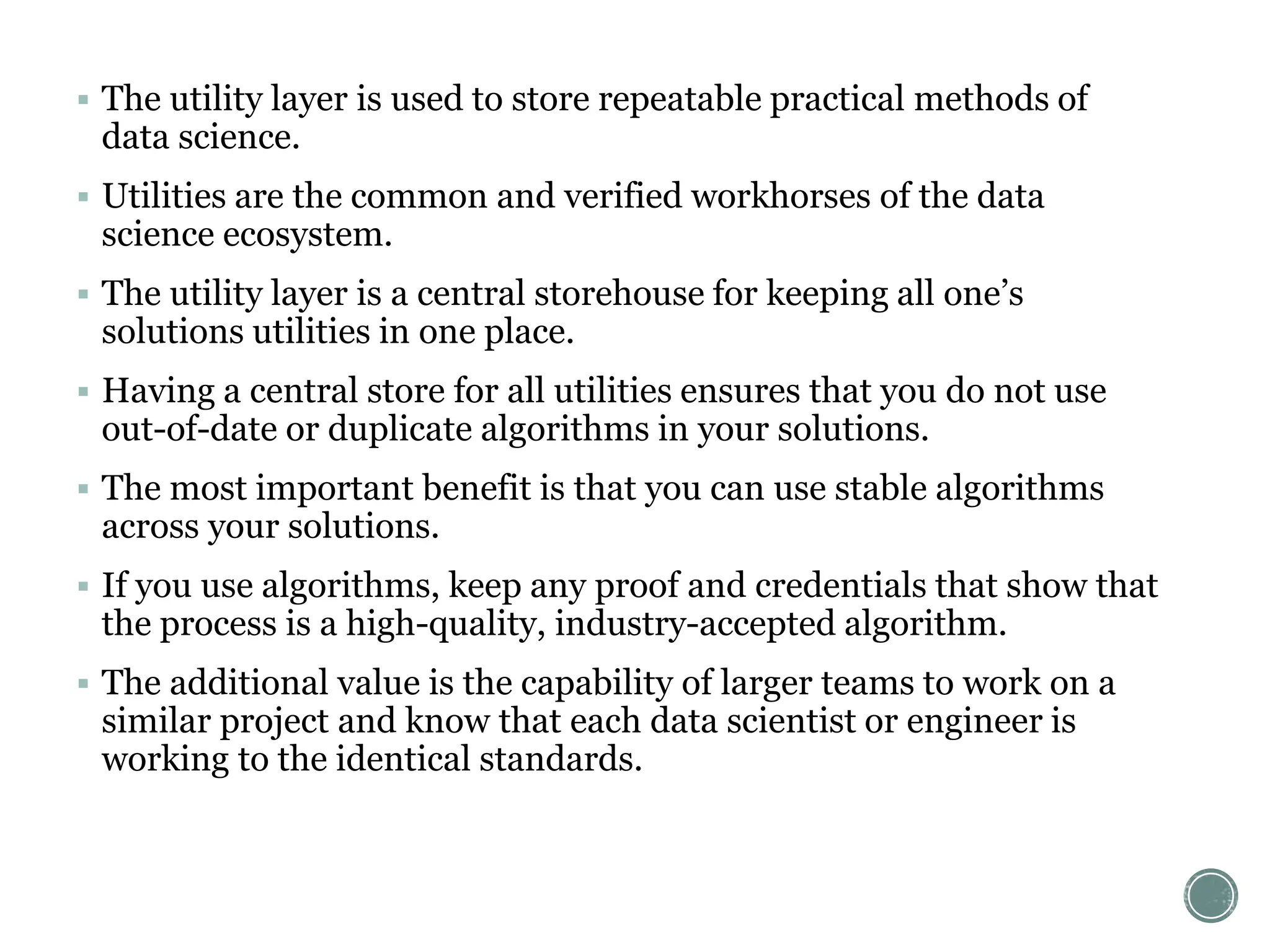 ▪ The utility layer is used to store repeatable practical methods of data science.

▪ Utilities are the common and verified workhorses of the data science ecosystem.

▪ The utility layer is a central storehouse for keeping all one’s solutions utilities in one place.

▪ Having a central store for all utilities ensures that you do not use out-of-date or duplicate algorithms in your solutions.

▪ The most important benefit is that you can use stable algorithms across your solutions.

▪ If you use algorithms, keep any proof and credentials that show that the process is a high-quality, industry-accepted algorithm.

▪ The additional value is the capability of larger teams to work on a similar project and know that each data scientist or engineer is working to the identical standards.